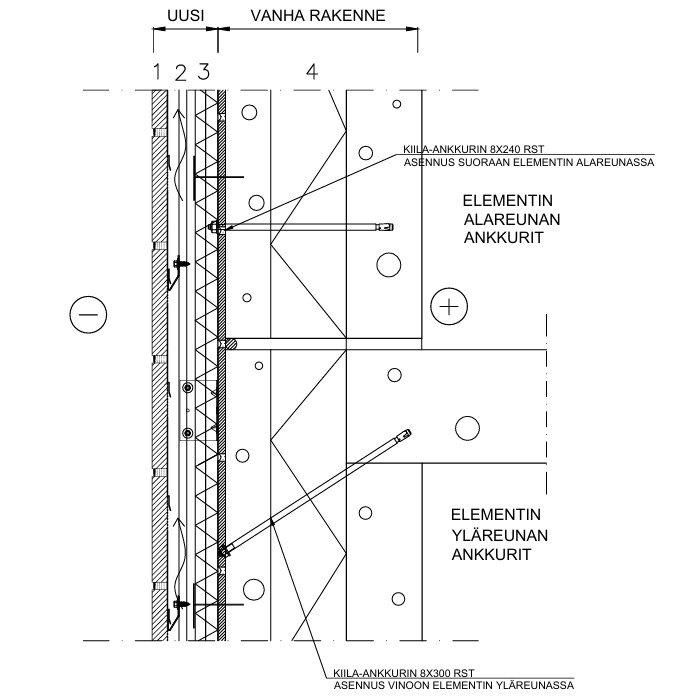 UUSI
VANHA RAKENNE

1 2 3
4

KIILA-ANKKURIN 8X240 RST
ASENNUS SUORAAN ELEMENTIN ALAREUNASSA

ELEMENTIN
ALAREUNAN
ANKKURIT

−

+

ELEMENTIN
YLÄREUNAN
ANKKURIT

KIILA-ANKKURIN 8X300 RST
ASENNUS VINOON ELEMENTIN YLÄREUNASSA